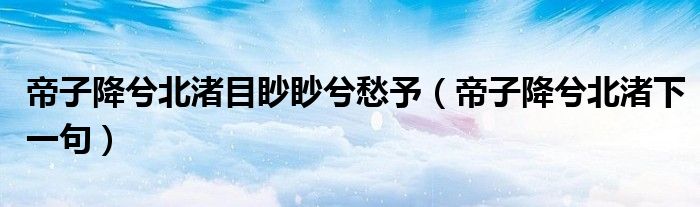 帝子降兮北渚目眇眇兮愁予（帝子降兮北渚下一句）